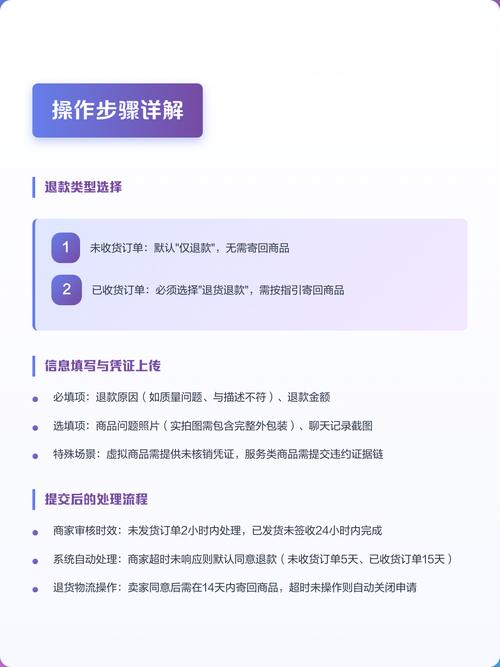 操作步骤详解

退款类型选择

1 未收货订单：默认"仅退款"，无需寄回商品

2 已收货订单：必须选择"退货退款"，需按指引寄回商品

信息填写与凭证上传

必填项：退款原因（如质量问题、与描述不符）、退款金额

选填项：商品问题照片（实拍图需包含完整外包装）、聊天记录截图

特殊场景：虚拟商品需提供未核销凭证，服务类商品需提交违约证据链

提交后的处理流程

商家审核时效：未发货订单2小时内处理，已发货未签收24小时内完成

系统自动处理：商家超时未响应则默认同意退款（未收货订单5天、已收货订单15天）

退货物流操作：卖家同意后需在14天内寄回商品，超时未操作则自动关闭申请